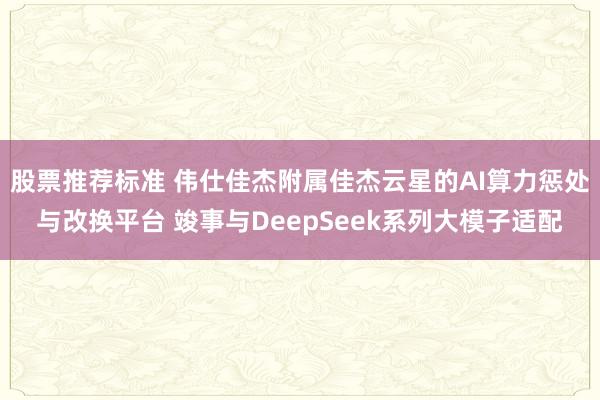 股票推荐标准 伟仕佳杰附属佳杰云星的AI算力惩处与改换平台 竣事与DeepSeek系列大模子适配